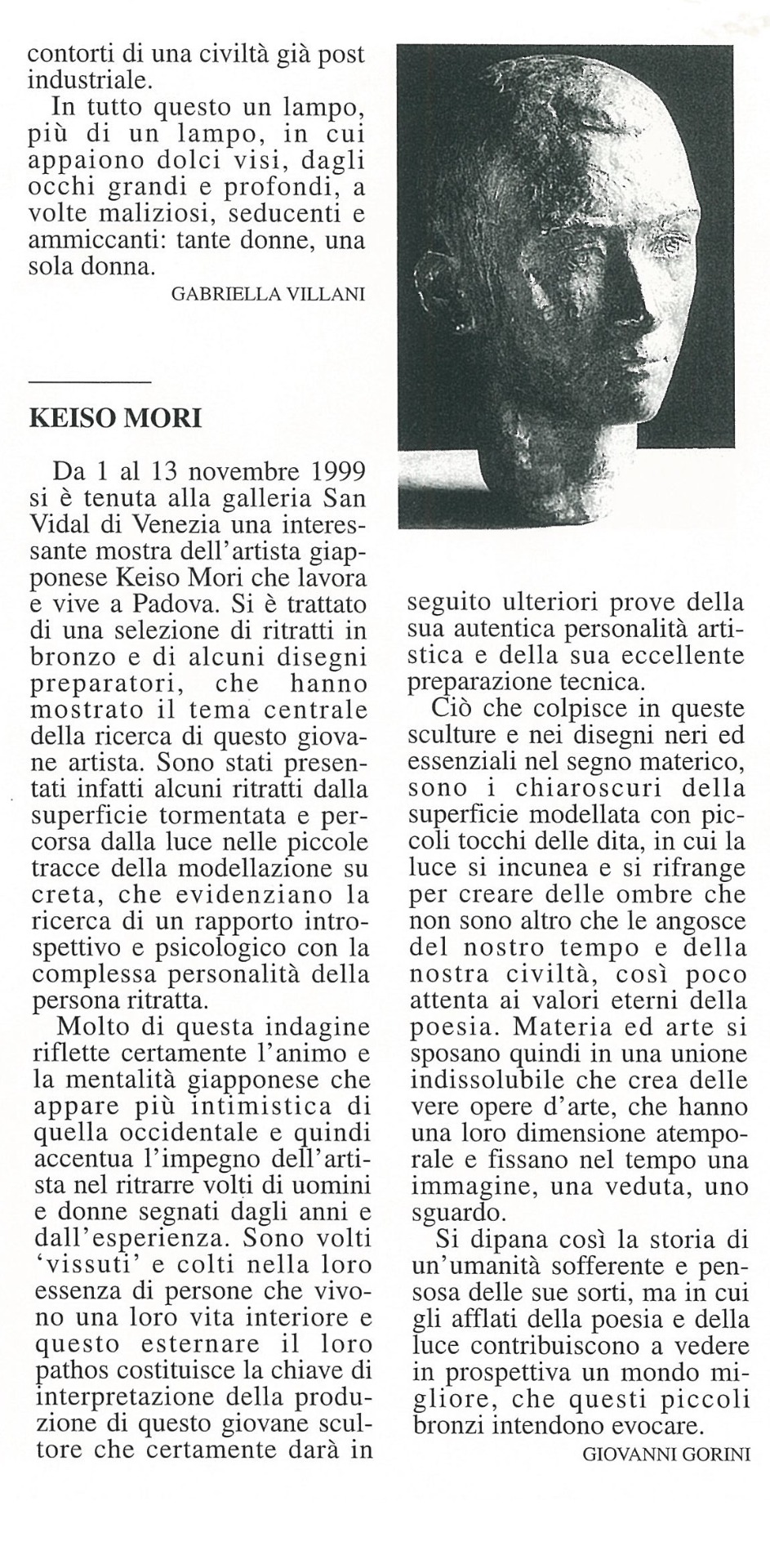 contorti di una civiltà già post industriale.

In tutto questo un lampo, più di un lampo, in cui appaiono dolci visi, dagli occhi grandi e profondi, a volte maliziosi, seducenti e ammiccanti: tante donne, una sola donna.

GABRIELLA VILLANI

KEISO MORI

Da 1 al 13 novembre 1999 si è tenuta alla galleria San Vidal di Venezia una interessante mostra dell'artista giapponese Keiso Mori che lavora e vive a Padova. Si è trattato di una selezione di ritratti in bronzo e di alcuni disegni preparatori, che hanno mostrato il tema centrale della ricerca di questo giovane artista. Sono stati presentati infatti alcuni ritratti dalla superficie tormentata e percorsa dalla luce nelle piccole tracce della modellazione su creta, che evidenziano la ricerca di un rapporto introspettivo e psicologico con la complessa personalità della persona ritratta.

Molto di questa indagine riflette certamente l'animo e la mentalità giapponese che appare più intimistica di quella occidentale e quindi accentua l'impegno dell'artista nel ritrarre volti di uomini e donne segnati dagli anni e dall'esperienza. Sono volti 'vissuti' e colti nella loro essenza di persone che vivono una loro vita interiore e questo esternare il loro pathos costituisce la chiave di interpretazione della produzione di questo giovane scultore che certamente darà in seguito ulteriori prove della sua autentica personalità artistica e della sua eccellente preparazione tecnica.

Ciò che colpisce in queste sculture e nei disegni neri ed essenziali nel segno materico, sono i chiaroscuri della superficie modellata con piccoli tocchi delle dita, in cui la luce si incunea e si rifrange per creare delle ombre che non sono altro che le angosce del nostro tempo e della nostra civiltà, così poco attenta ai valori eterni della poesia. Materia ed arte si sposano quindi in una unione indissolubile che crea delle vere opere d'arte, che hanno una loro dimensione atemporale e fissano nel tempo una immagine, una veduta, uno sguardo.

Si dipana così la storia di un'umanità sofferente e pensosa delle sue sorti, ma in cui gli afflati della poesia e della luce contribuiscono a vedere in prospettiva un mondo migliore, che questi piccoli bronzi intendono evocare.

GIOVANNI GORINI